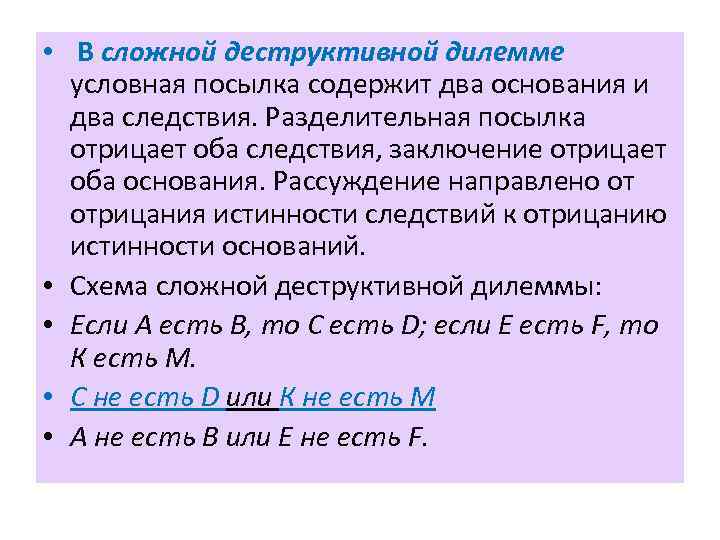 • В сложной деструктивной дилемме условная посылка содержит два основания и два следствия. Разделительная посылка отрицает оба следствия, заключение отрицает оба основания. Рассуждение направлено от отрицания истинности следствий к отрицанию истинности оснований.

• Схема сложной деструктивной дилеммы:

• Если А есть В, то С есть D; если Е есть F, то К есть М.

• С не есть D или К не есть М

• А не есть В или Е не есть F.